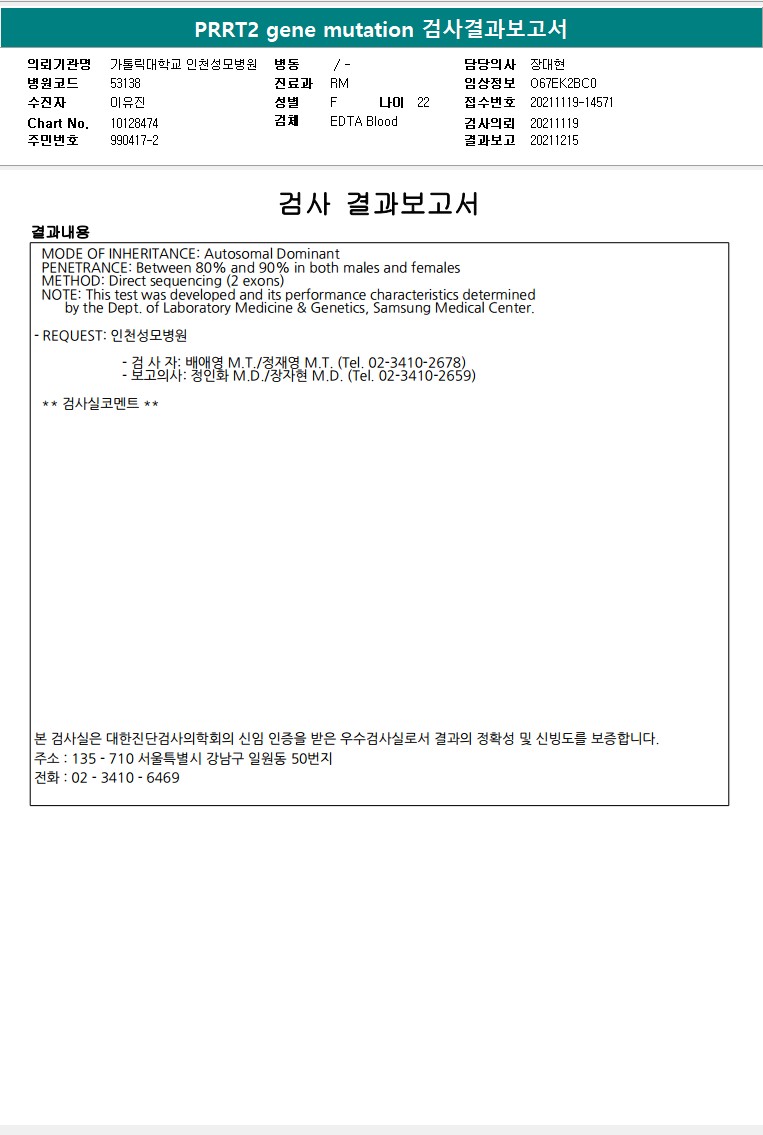 PRRT2 gene mutation 검사결과보고서

의뢰기관명 가톨릭대학교 인천성모병원
병원코드 53138
수진자 이유진
Chart No. 10128474
주민번호 990417-2

병동 / -
진료과 RM
성별 F 나이 22
검체 EDTA Blood

담당의사 장대현
임상정보 O67EK2BC0
접수번호 20211119-14571
검사의뢰 20211119
결과보고 20211215

검사 결과보고서

결과내용

MODE OF INHERITANCE: Autosomal Dominant
PENETRANCE: Between 80% and 90% in both males and females
METHOD: Direct sequencing (2 exons)
NOTE: This test was developed and its performance characteristics determined by the Dept. of Laboratory Medicine & Genetics, Samsung Medical Center.

- REQUEST: 인천성모병원

- 검 사 자: 배애영 M.T./정재영 M.T. (Tel. 02-3410-2678)
- 보고의사: 정인화 M.D./장자현 M.D. (Tel. 02-3410-2659)

** 검사실코멘트 **

본 검사실은 대한진단검사의학회의 신임 인증을 받은 우수검사실로서 결과의 정확성 및 신빙도를 보증합니다.
주소 : 135 - 710 서울특별시 강남구 일원동 50번지
전화 : 02 - 3410 - 6469